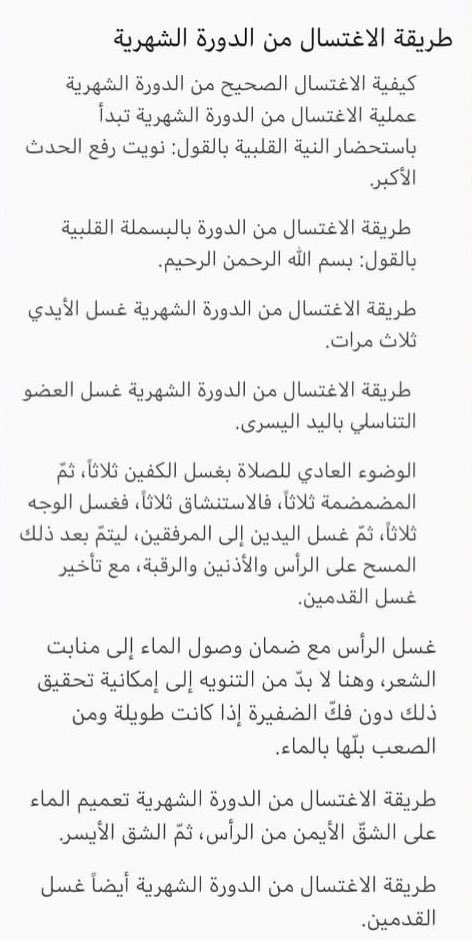 طريقة الاغتسال من الدورة الشهرية

كيفية الاغتسال الصحيح من الدورة الشهرية عملية الاغتسال من الدورة الشهرية تبدأ باستحضار النية القلبية بالقول: نويت رفع الحدث الأكبر.

طريقة الاغتسال من الدورة بالبسملة القلبية بالقول: بسم الله الرحمن الرحيم.

طريقة الاغتسال من الدورة الشهرية غسل الأيدي ثلاث مرات.

طريقة الاغتسال من الدورة الشهرية غسل العضو التناسلي باليد اليسرى.

الوضوء العادي للصلاة بغسل الكفين ثلاثاً، ثمّ المضمضة ثلاثاً، فالاستنشاق ثلاثاً، فغسل الوجه ثلاثاً، ثمّ غسل اليدين إلى المرفقين، ليتمّ بعد ذلك المسح على الرأس والأذنين والرقبة، مع تأخير غسل القدمين.

غسل الرأس مع ضمان وصول الماء إلى منابت الشعر، وهنا لا بدّ من التنويه إلى إمكانية تحقيق ذلك دون فكّ الضفيرة إذا كانت طويلة ومن الصعب بلّها بالماء.

طريقة الاغتسال من الدورة الشهرية تعميم الماء على الشقّ الأيمن من الرأس، ثمّ الشق الأيسر.

طريقة الاغتسال من الدورة الشهرية أيضاً غسل القدمين.